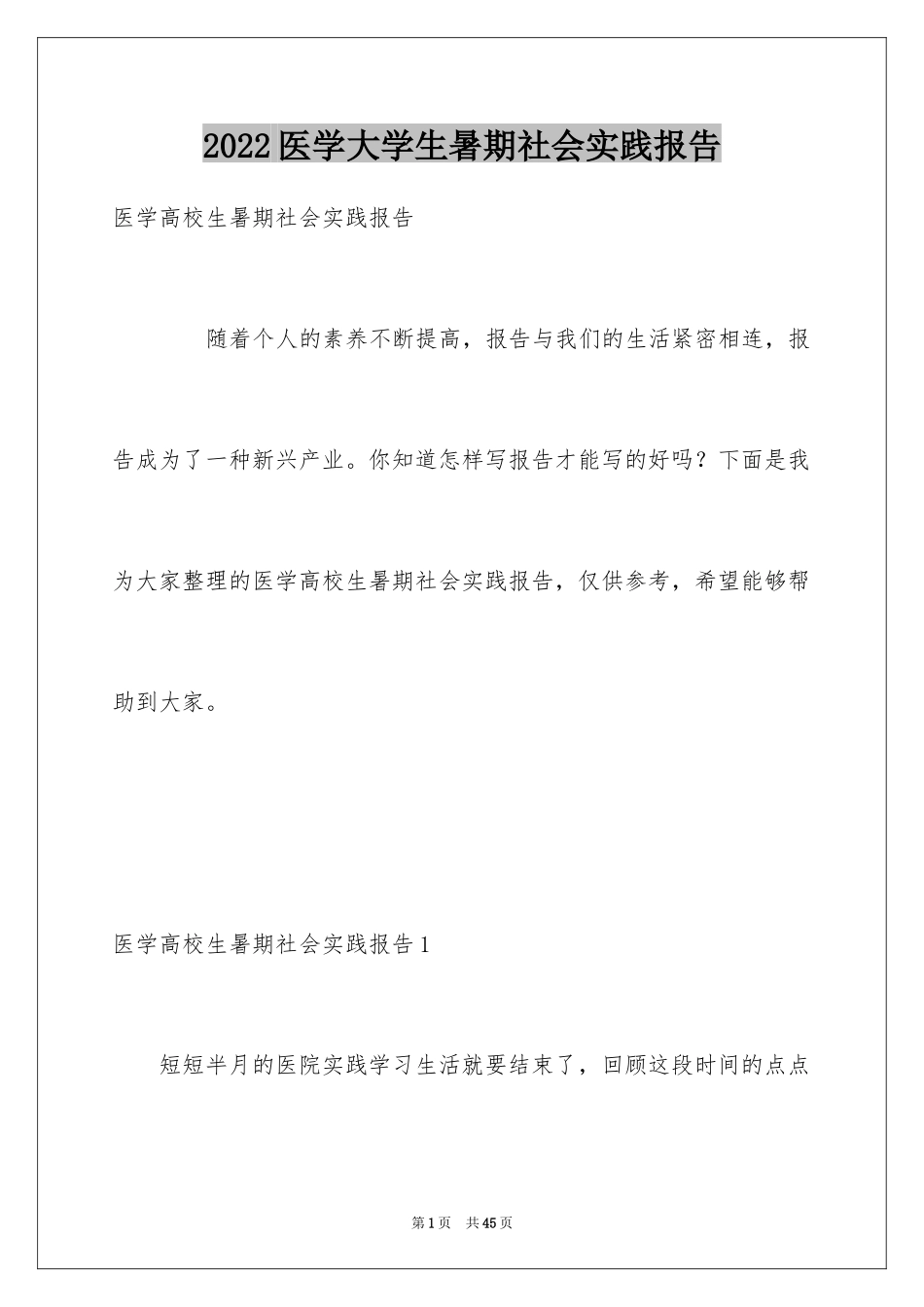 2022医学大学生暑期社会实践报告

医学高校生暑期社会实践报告

随着个人的素养不断提高，报告与我们的生活紧密相连，报告成为了一种新兴产业。你知道怎样写报告才能写的好吗？下面是我为大家整理的医学高校生暑期社会实践报告，仅供参考，希望能够帮助到大家。

医学高校生暑期社会实践报告1

短短半月的医院实践学习生活就要结束了，回顾这段时间的点点

第1页 共45页